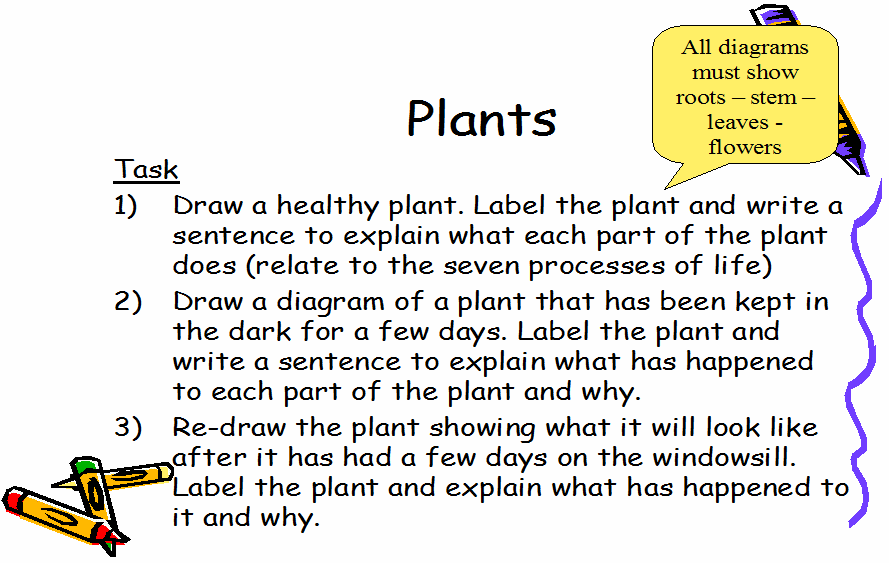 All diagrams must show roots – stem – leaves - flowers

Plants

Task

1) Draw a healthy plant. Label the plant and write a sentence to explain what each part of the plant does (relate to the seven processes of life)

2) Draw a diagram of a plant that has been kept in the dark for a few days. Label the plant and write a sentence to explain what has happened to each part of the plant and why.

3) Re-draw the plant showing what it will look like after it has had a few days on the windowsill. Label the plant and explain what has happened to it and why.